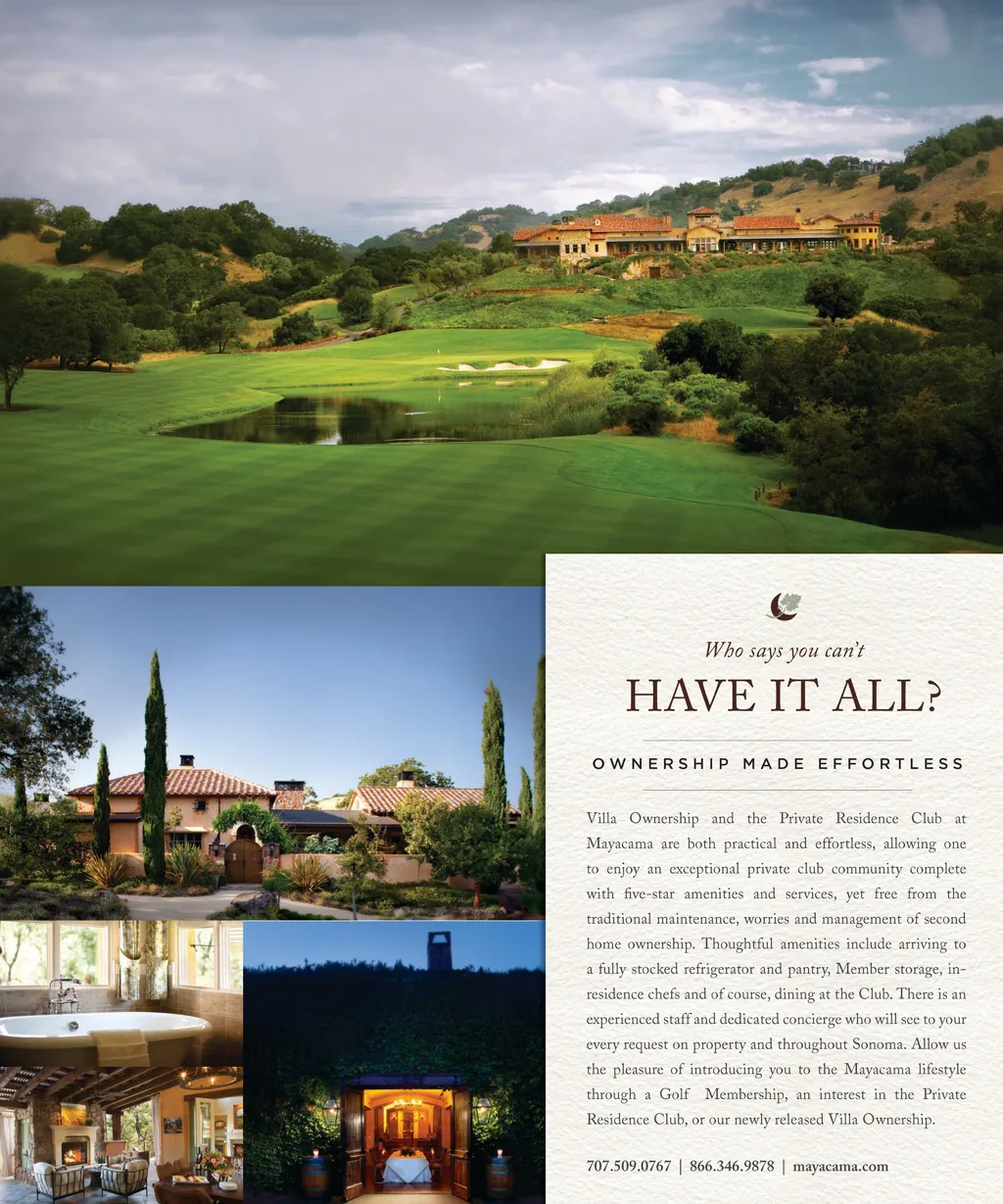 Who says you can't

HAVE IT ALL?

OWNERSHIP MADE EFFORTLESS

Villa Ownership and the Private Residence Club at Mayacama are both practical and effortless, allowing one to enjoy an exceptional private club community complete with five-star amenities and services, yet free from the traditional maintenance, worries and management of second home ownership. Thoughtful amenities include arriving to a fully stocked refrigerator and pantry, Member storage, in-residence chefs and of course, dining at the Club. There is an experienced staff and dedicated concierge who will see to your every request on property and throughout Sonoma. Allow us the pleasure of introducing you to the Mayacama lifestyle through a Golf Membership, an interest in the Private Residence Club, or our newly released Villa Ownership.

707.509.0767 | 866.346.9878 | mayacama.com